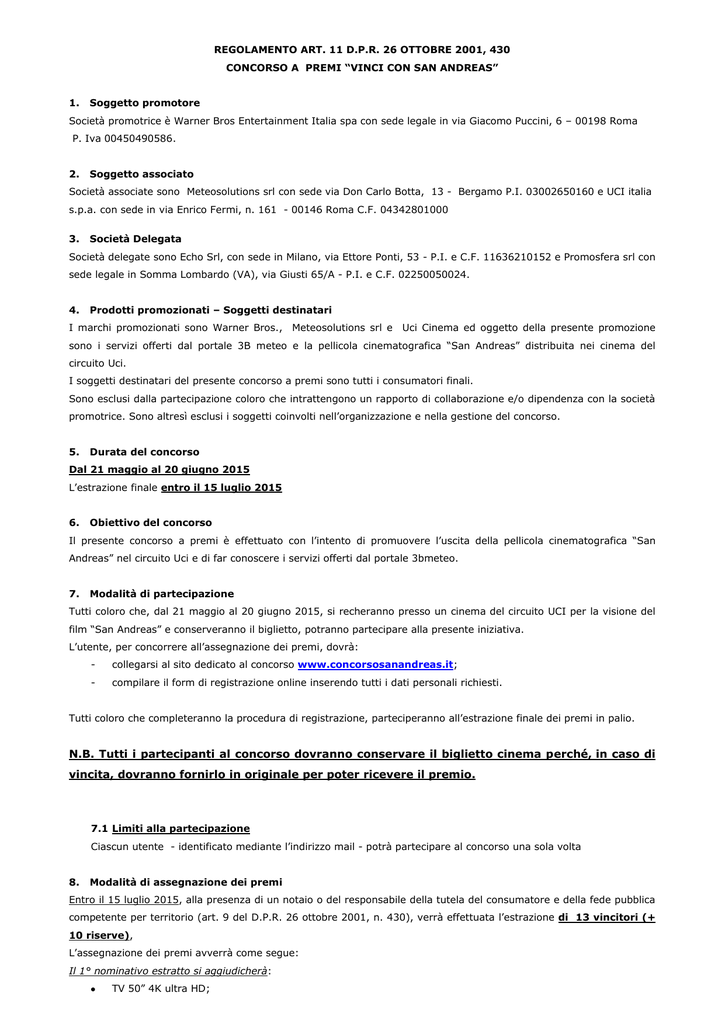 REGOLAMENTO ART. 11 D.P.R. 26 OTTOBRE 2001, 430
CONCORSO A PREMI "VINCI CON SAN ANDREAS"

1. Soggetto promotore
Società promotrice è Warner Bros Entertainment Italia spa con sede legale in via Giacomo Puccini, 6 – 00198 Roma P. Iva 00450490586.

2. Soggetto associato
Società associate sono Meteosolutions srl con sede via Don Carlo Botta, 13 - Bergamo P.I. 03002650160 e UCI italia s.p.a. con sede in via Enrico Fermi, n. 161 - 00146 Roma C.F. 04342801000

3. Società Delegata
Società delegate sono Echo Srl, con sede in Milano, via Ettore Ponti, 53 - P.I. e C.F. 11636210152 e Promosfera srl con sede legale in Somma Lombardo (VA), via Giusti 65/A - P.I. e C.F. 02250050024.

4. Prodotti promozionati – Soggetti destinatari
I marchi promozionati sono Warner Bros., Meteosolutions srl e Uci Cinema ed oggetto della presente promozione sono i servizi offerti dal portale 3B meteo e la pellicola cinematografica "San Andreas" distribuita nei cinema del circuito Uci.
I soggetti destinatari del presente concorso a premi sono tutti i consumatori finali.
Sono esclusi dalla partecipazione coloro che intrattengono un rapporto di collaborazione e/o dipendenza con la società promotrice. Sono altresì esclusi i soggetti coinvolti nell'organizzazione e nella gestione del concorso.

5. Durata del concorso
Dal 21 maggio al 20 giugno 2015
L'estrazione finale entro il 15 luglio 2015

6. Obiettivo del concorso
Il presente concorso a premi è effettuato con l'intento di promuovere l'uscita della pellicola cinematografica "San Andreas" nel circuito Uci e di far conoscere i servizi offerti dal portale 3bmeteo.

7. Modalità di partecipazione
Tutti coloro che, dal 21 maggio al 20 giugno 2015, si recheranno presso un cinema del circuito UCI per la visione del film "San Andreas" e conserveranno il biglietto, potranno partecipare alla presente iniziativa.
L'utente, per concorrere all'assegnazione dei premi, dovrà:
- collegarsi al sito dedicato al concorso www.concorsosanandreas.it;
- compilare il form di registrazione online inserendo tutti i dati personali richiesti.

Tutti coloro che completeranno la procedura di registrazione, parteciperanno all'estrazione finale dei premi in palio.

N.B. Tutti i partecipanti al concorso dovranno conservare il biglietto cinema perché, in caso di vincita, dovranno fornirlo in originale per poter ricevere il premio.

7.1 Limiti alla partecipazione
Ciascun utente - identificato mediante l'indirizzo mail - potrà partecipare al concorso una sola volta

8. Modalità di assegnazione dei premi
Entro il 15 luglio 2015, alla presenza di un notaio o del responsabile della tutela del consumatore e della fede pubblica competente per territorio (art. 9 del D.P.R. 26 ottobre 2001, n. 430), verrà effettuata l'estrazione di 13 vincitori (+ 10 riserve),
L'assegnazione dei premi avverrà come segue:
Il 1° nominativo estratto si aggiudicherà:
• TV 50" 4K ultra HD;